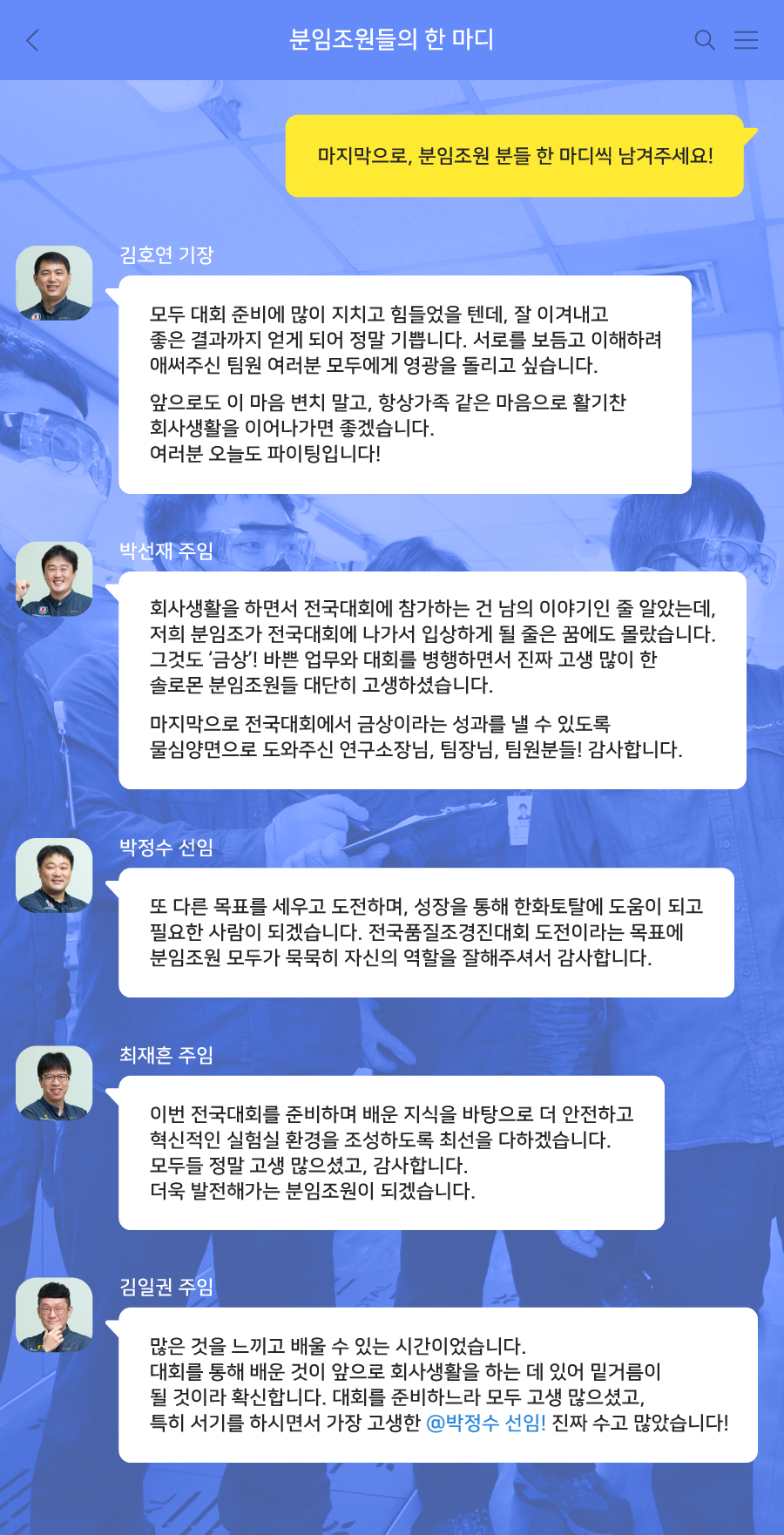 분임조원들의 한 마디

마지막으로, 분임조원 분들 한 마디씩 남겨주세요!

김호연 기장

모두 대회 준비에 많이 지치고 힘들었을 텐데, 잘 이겨내고 좋은 결과까지 얻게 되어 정말 기쁩니다. 서로를 보듬고 이해하려 애써주신 팀원 여러분 모두에게 영광을 돌리고 싶습니다.

앞으로도 이 마음 변치 말고, 항상가족 같은 마음으로 활기찬 회사생활을 이어나가면 좋겠습니다.
여러분 오늘도 파이팅입니다!

박선재 주임

회사생활을 하면서 전국대회에 참가하는 건 남의 이야기인 줄 알았는데, 저희 분임조가 전국대회에 나가서 입상하게 될 줄은 꿈에도 몰랐습니다. 그것도 '금상'! 바쁜 업무와 대회를 병행하면서 진짜 고생 많이 한 솔로몬 분임조원들 대단히 고생하셨습니다.

마지막으로 전국대회에서 금상이라는 성과를 낼 수 있도록 물심양면으로 도와주신 연구소장님, 팀장님, 팀원분들! 감사합니다.

박정수 선임

또 다른 목표를 세우고 도전하며, 성장을 통해 한화토탈에 도움이 되고 필요한 사람이 되겠습니다. 전국품질조경진대회 도전이라는 목표에 분임조원 모두가 묵묵히 자신의 역할을 잘해주셔서 감사합니다.

최재흔 주임

이번 전국대회를 준비하며 배운 지식을 바탕으로 더 안전하고 혁신적인 실험실 환경을 조성하도록 최선을 다하겠습니다.
모두들 정말 고생 많으셨고, 감사합니다.
더욱 발전해가는 분임조원이 되겠습니다.

김일권 주임

많은 것을 느끼고 배울 수 있는 시간이었습니다.
대회를 통해 배운 것이 앞으로 회사생활을 하는 데 있어 밑거름이 될 것이라 확신합니다. 대회를 준비하느라 모두 고생 많으셨고, 특히 서기를 하시면서 가장 고생한 @박정수 선임! 진짜 수고 많았습니다!